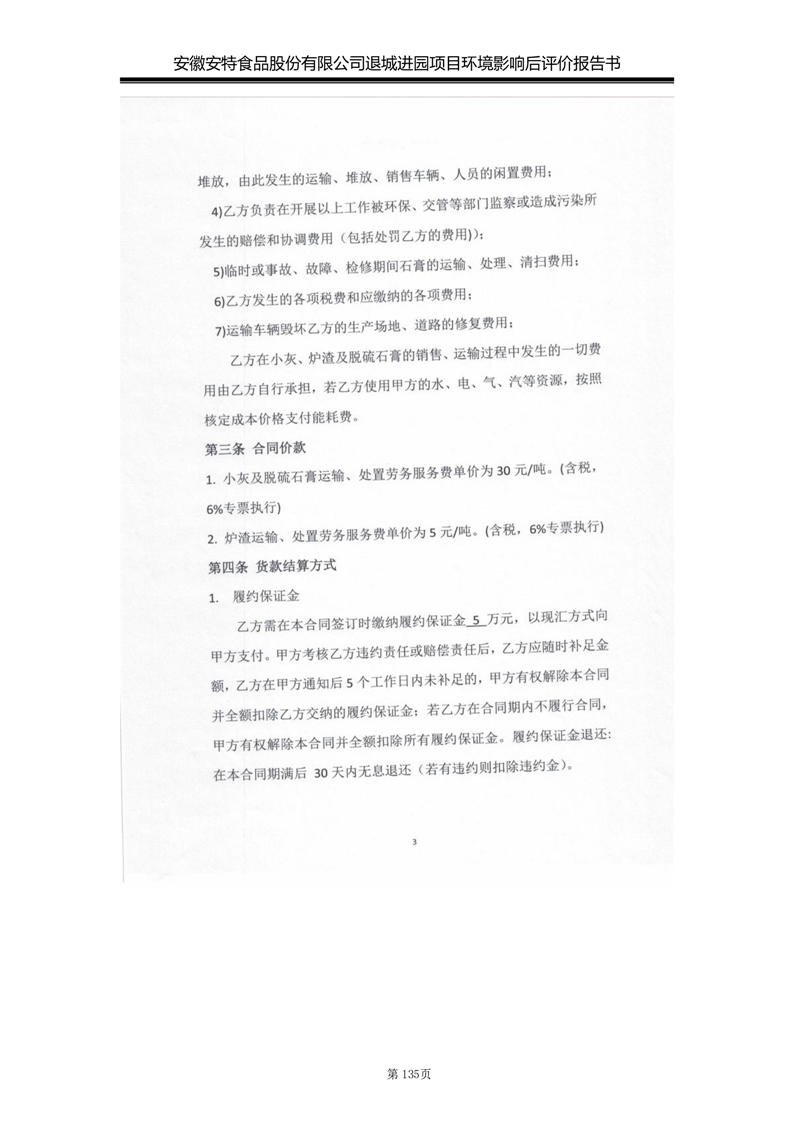 安徽安特食品股份有限公司退城进园项目环境影响后评价报告书

堆放，由此发生的运输、堆放、销售车辆、人员的闲置费用；

4)乙方负责在开展以上工作被环保、交管等部门监察或造成污染所发生的赔偿和协调费用（包括处罚乙方的费用)；

5)临时或事故、故障、检修期间石膏的运输、处理、清扫费用；

6)乙方发生的各项税费和应缴纳的各项费用；

7)运输车辆毁坏乙方的生产场地、道路的修复费用；

乙方在小灰、炉渣及脱硫石膏的销售、运输过程中发生的一切费用由乙方自行承担，若乙方使用甲方的水、电、气、汽等资源，按照核定成本价格支付能耗费。

第三条 合同价款

1. 小灰及脱硫石膏运输、处置劳务服务费单价为 30 元/吨。(含税，6%专票执行)

2. 炉渣运输、处置劳务服务费单价为 5 元/吨。(含税，6%专票执行)

第四条 货款结算方式

1. 履约保证金

乙方需在本合同签订时缴纳履约保证金 5 万元，以现汇方式向甲方支付。甲方考核乙方违约责任或赔偿责任后，乙方应随时补足金额，乙方在甲方通知后 5 个工作日内未补足的，甲方有权解除本合同并全额扣除乙方交纳的履约保证金；若乙方在合同期内不履行合同，甲方有权解除本合同并全额扣除所有履约保证金。履约保证金退还：在本合同期满后 30 天内无息退还（若有违约则扣除违约金）。

3

第 135页